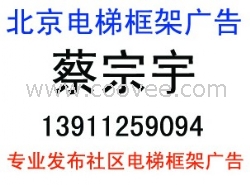 北京电梯框架广告

蔡宗宇

www.coovee.com

13911259094

专业发布社区电梯框架广告